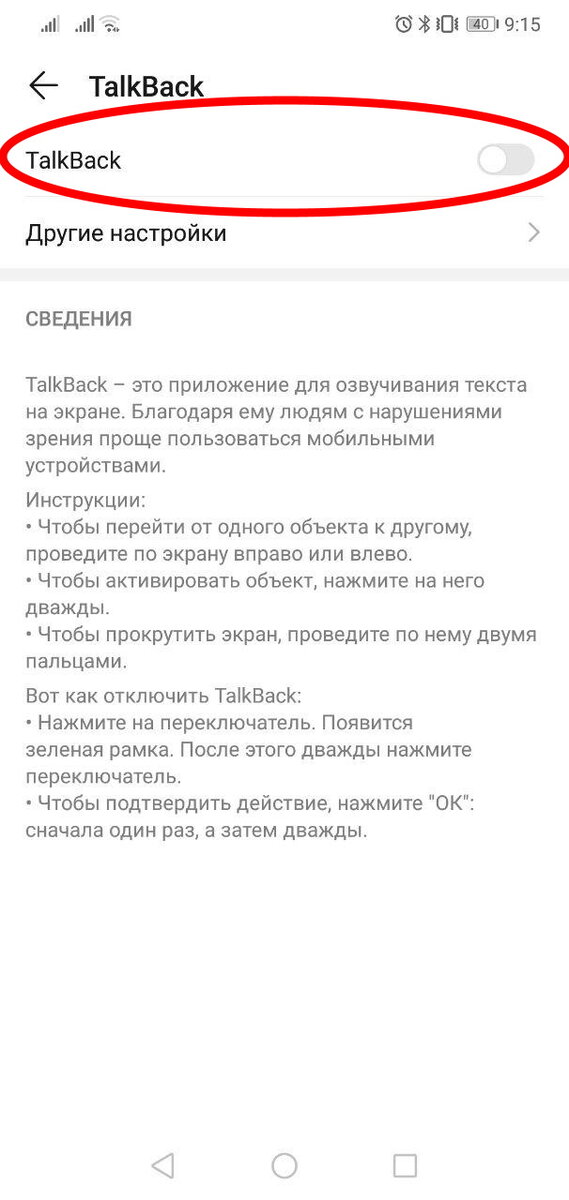 40 9:15

TalkBack

TalkBack

Другие настройки

СВЕДЕНИЯ

TalkBack – это приложение для озвучивания текста на экране. Благодаря ему людям с нарушениями зрения проще пользоваться мобильными устройствами.

Инструкции:
• Чтобы перейти от одного объекта к другому, проведите по экрану вправо или влево.
• Чтобы активировать объект, нажмите на него дважды.
• Чтобы прокрутить экран, проведите по нему двумя пальцами.

Вот как отключить TalkBack:
• Нажмите на переключатель. Появится зеленая рамка. После этого дважды нажмите переключатель.
• Чтобы подтвердить действие, нажмите "ОК": сначала один раз, а затем дважды.